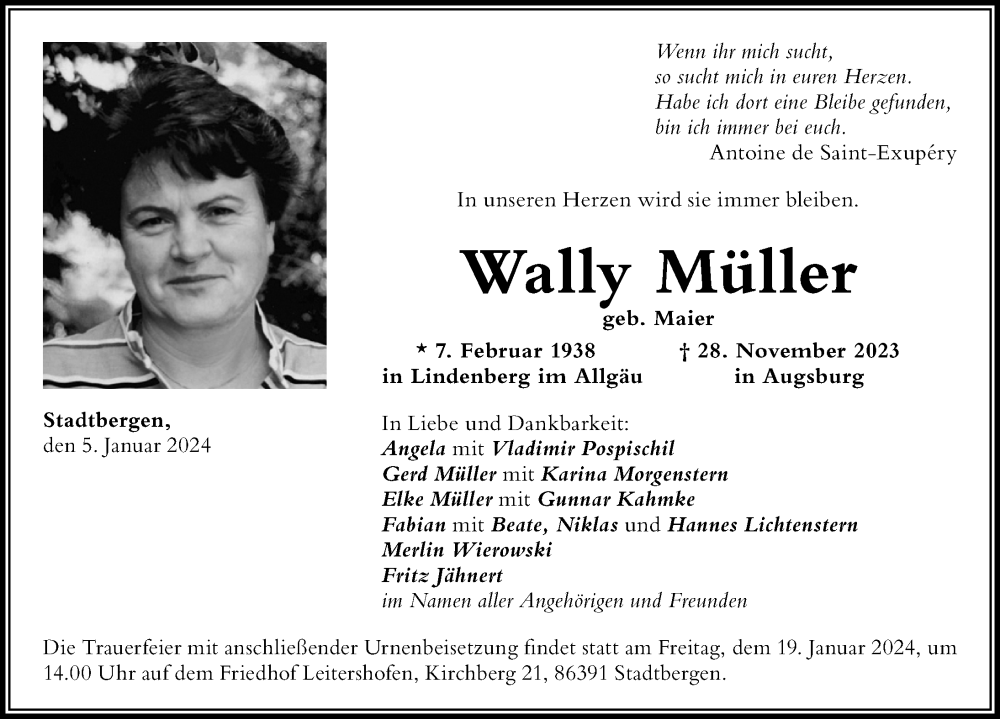 Wenn ihr mich sucht,
so sucht mich in euren Herzen.
Habe ich dort eine Bleibe gefunden,
bin ich immer bei euch.
Antoine de Saint-Exupéry

In unseren Herzen wird sie immer bleiben.

Wally Müller
geb. Maier

* 7. Februar 1938
in Lindenberg im Allgäu

† 28. November 2023
in Augsburg

Stadtbergen,
den 5. Januar 2024

In Liebe und Dankbarkeit:
Angela mit Vladimir Pospischil
Gerd Müller mit Karina Morgenstern
Elke Müller mit Gunnar Kahmke
Fabian mit Beate, Niklas und Hannes Lichtenstern
Merlin Wierowski
Fritz Jähnert
im Namen aller Angehörigen und Freunden

Die Trauerfeier mit anschließender Urnenbeisetzung findet statt am Freitag, dem 19. Januar 2024, um 14.00 Uhr auf dem Friedhof Leitershofen, Kirchberg 21, 86391 Stadtbergen.